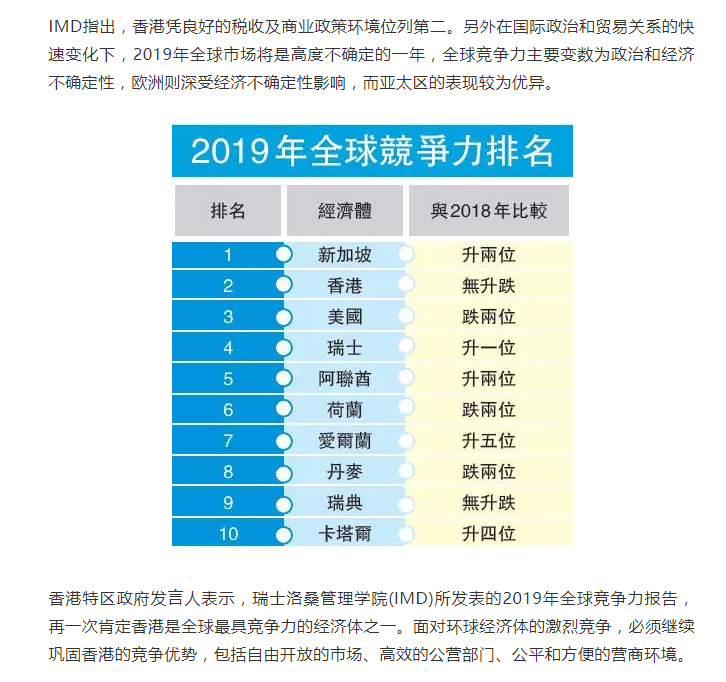 IMD指出，香港凭良好的税收及商业政策环境位列第二。另外在国际政治和贸易关系的快速变化下，2019年全球市场将是高度不确定的一年，全球竞争力主要变数为政治和经济不确定性，欧洲则深受经济不确定性影响，而亚太区的表现较为优异。

2019年全球競爭力排名

| 排名 | 經濟體 | 與2018年比較 |
|---|---|---|
| 1 | 新加坡 | 升兩位 |
| 2 | 香港 | 無升跌 |
| 3 | 美國 | 跌兩位 |
| 4 | 瑞士 | 升一位 |
| 5 | 阿聯酋 | 升兩位 |
| 6 | 荷蘭 | 跌兩位 |
| 7 | 愛爾蘭 | 升五位 |
| 8 | 丹麥 | 跌兩位 |
| 9 | 瑞典 | 無升跌 |
| 10 | 卡塔爾 | 升四位 |

香港特区政府发言人表示，瑞士洛桑管理学院(IMD)所发表的2019年全球竞争力报告，再一次肯定香港是全球最具竞争力的经济体之一。面对环球经济体的激烈竞争，必须继续巩固香港的竞争优势，包括自由开放的市场、高效的公营部门、公平和方便的营商环境。